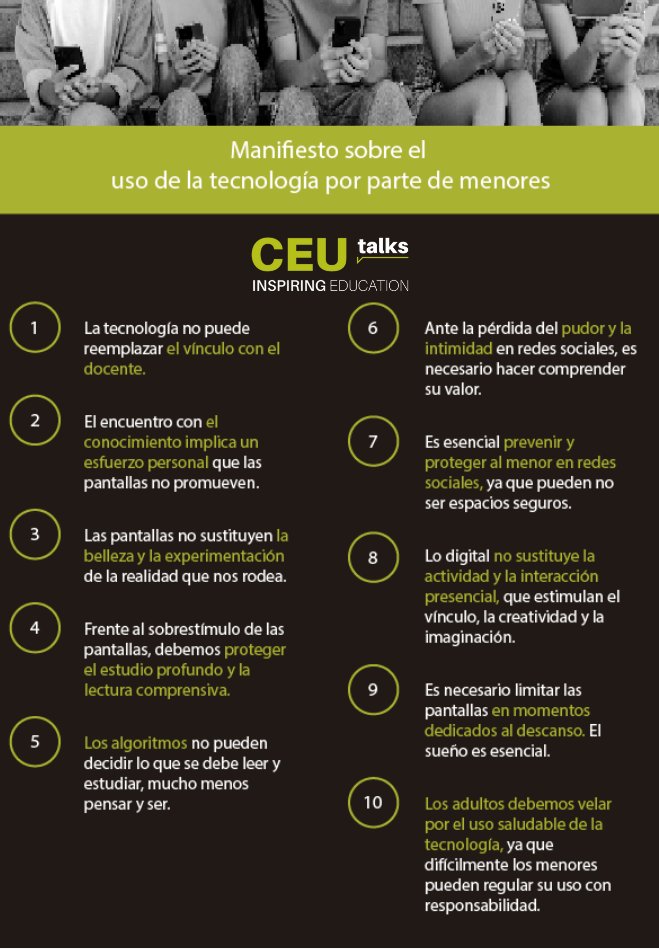 Manifiesto sobre el uso de la tecnología por parte de menores

CEU talks
INSPIRING EDUCATION

1 La tecnología no puede reemplazar el vínculo con el docente.

2 El encuentro con el conocimiento implica un esfuerzo personal que las pantallas no promueven.

3 Las pantallas no sustituyen la belleza y la experimentación de la realidad que nos rodea.

4 Frente al sobrestímulo de las pantallas, debemos proteger el estudio profundo y la lectura comprensiva.

5 Los algoritmos no pueden decidir lo que se debe leer y estudiar, mucho menos pensar y ser.

6 Ante la pérdida del pudor y la intimidad en redes sociales, es necesario hacer comprender su valor.

7 Es esencial prevenir y proteger al menor en redes sociales, ya que pueden no ser espacios seguros.

8 Lo digital no sustituye la actividad y la interacción presencial, que estimulan el vínculo, la creatividad y la imaginación.

9 Es necesario limitar las pantallas en momentos dedicados al descanso. El sueño es esencial.

10 Los adultos debemos velar por el uso saludable de la tecnología, ya que difícilmente los menores pueden regular su uso con responsabilidad.